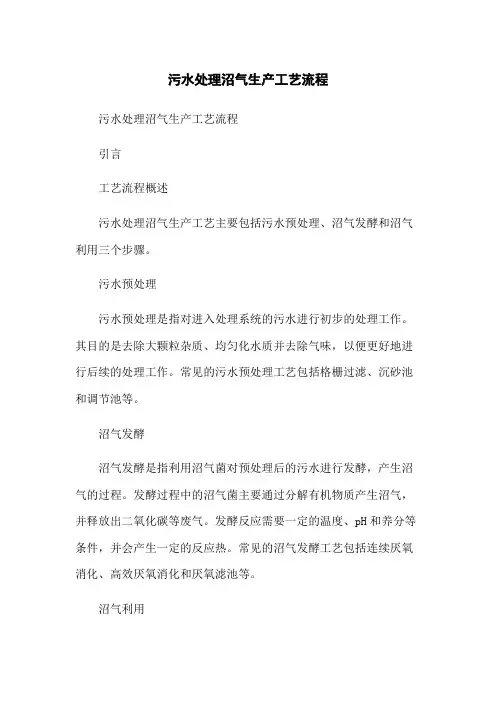 污水处理沼气生产工艺流程

污水处理沼气生产工艺流程

引言

工艺流程概述

污水处理沼气生产工艺主要包括污水预处理、沼气发酵和沼气利用三个步骤。

污水预处理

污水预处理是指对进入处理系统的污水进行初步的处理工作。其目的是去除大颗粒杂质、均匀化水质并去除气味，以便更好地进行后续的处理工作。常见的污水预处理工艺包括格栅过滤、沉砂池和调节池等。

沼气发酵

沼气发酵是指利用沼气菌对预处理后的污水进行发酵，产生沼气的过程。发酵过程中的沼气菌主要通过分解有机物质产生沼气，并释放出二氧化碳等废气。发酵反应需要一定的温度、pH和养分等条件，并会产生一定的反应热。常见的沼气发酵工艺包括连续厌氧消化、高效厌氧消化和厌氧滤池等。

沼气利用